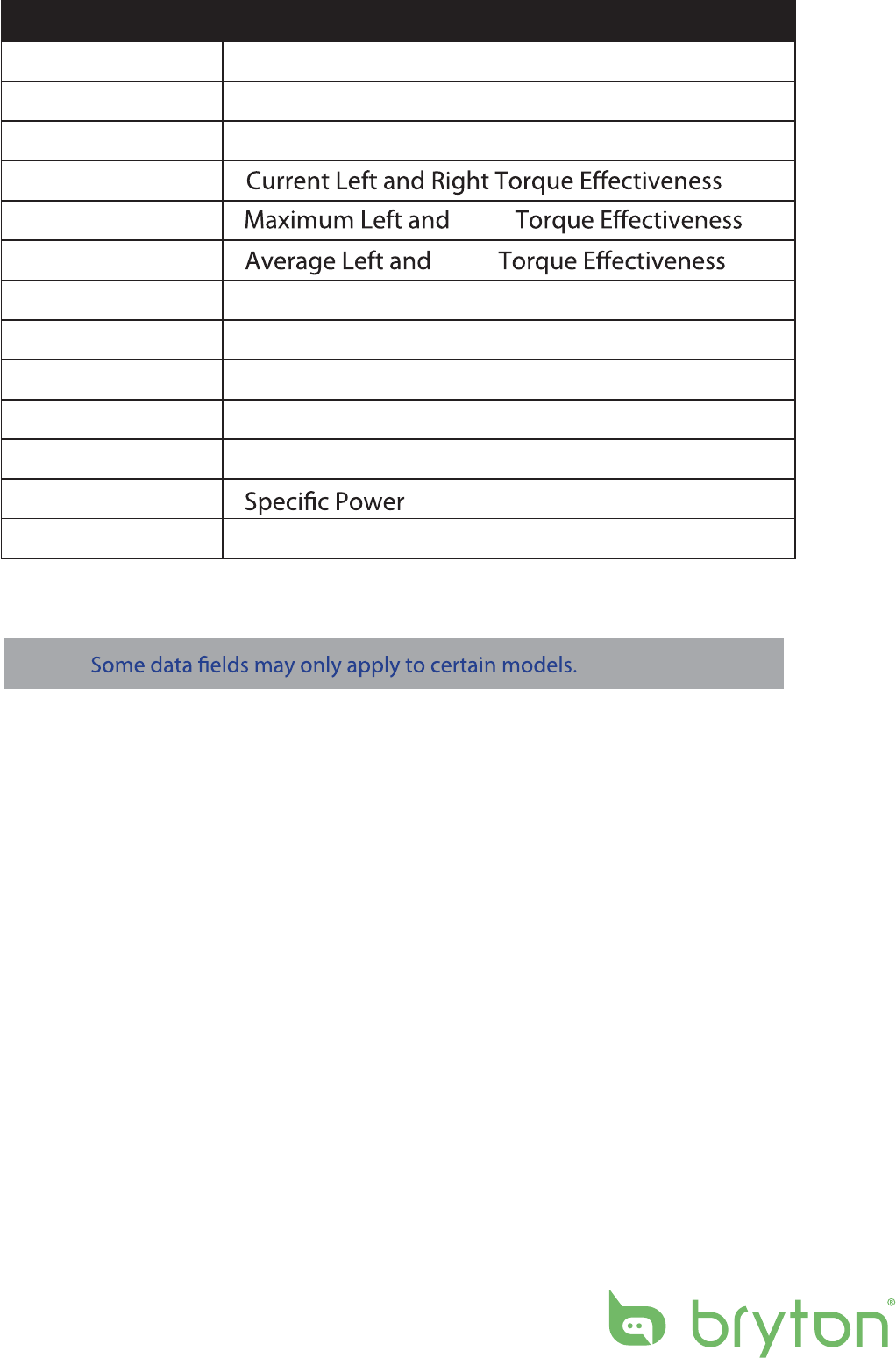 |  |  |
|---|---|
|  |  |
|  |  |
|  |  |
|  | Current Left and Right Torque Effectiveness |
|  | Maximum Left and Torque Effectiveness |
|  | Average Left and Torque Effectiveness |
|  |  |
|  |  |
|  |  |
|  |  |
|  |  |
|  | Specific Power |
|  |  |

Some data fields may only apply to certain models.

bryton®